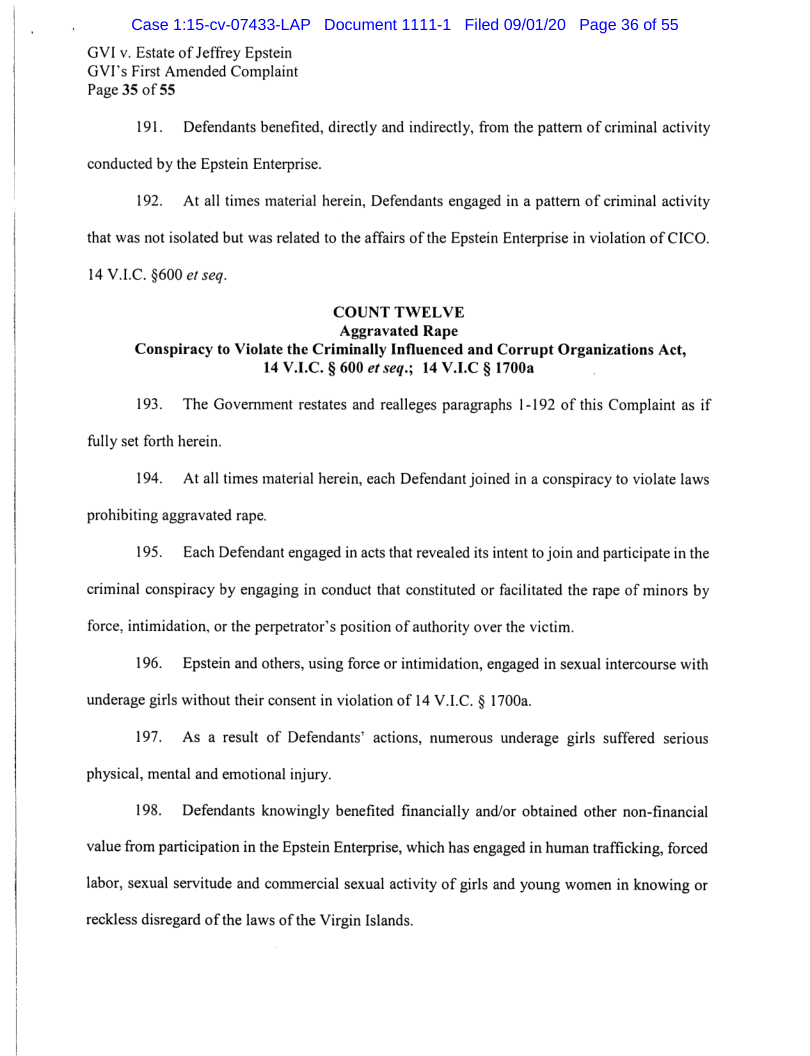 Case 1:15-cv-07433-LAP Document 1111-1 Filed 09/01/20 Page 36 of 55

GVI v. Estate of Jeffrey Epstein
GVI's First Amended Complaint
Page 35 of 55

191. Defendants benefited, directly and indirectly, from the pattern of criminal activity conducted by the Epstein Enterprise.

192. At all times material herein, Defendants engaged in a pattern of criminal activity that was not isolated but was related to the affairs of the Epstein Enterprise in violation of CICO. 14 V.I.C. §600 et seq.

COUNT TWELVE
Aggravated Rape
Conspiracy to Violate the Criminally Influenced and Corrupt Organizations Act, 14 V.I.C. § 600 et seq.; 14 V.I.C § 1700a

193. The Government restates and realleges paragraphs 1-192 of this Complaint as if fully set forth herein.

194. At all times material herein, each Defendant joined in a conspiracy to violate laws prohibiting aggravated rape.

195. Each Defendant engaged in acts that revealed its intent to join and participate in the criminal conspiracy by engaging in conduct that constituted or facilitated the rape of minors by force, intimidation, or the perpetrator's position of authority over the victim.

196. Epstein and others, using force or intimidation, engaged in sexual intercourse with underage girls without their consent in violation of 14 V.I.C. § 1700a.

197. As a result of Defendants' actions, numerous underage girls suffered serious physical, mental and emotional injury.

198. Defendants knowingly benefited financially and/or obtained other non-financial value from participation in the Epstein Enterprise, which has engaged in human trafficking, forced labor, sexual servitude and commercial sexual activity of girls and young women in knowing or reckless disregard of the laws of the Virgin Islands.